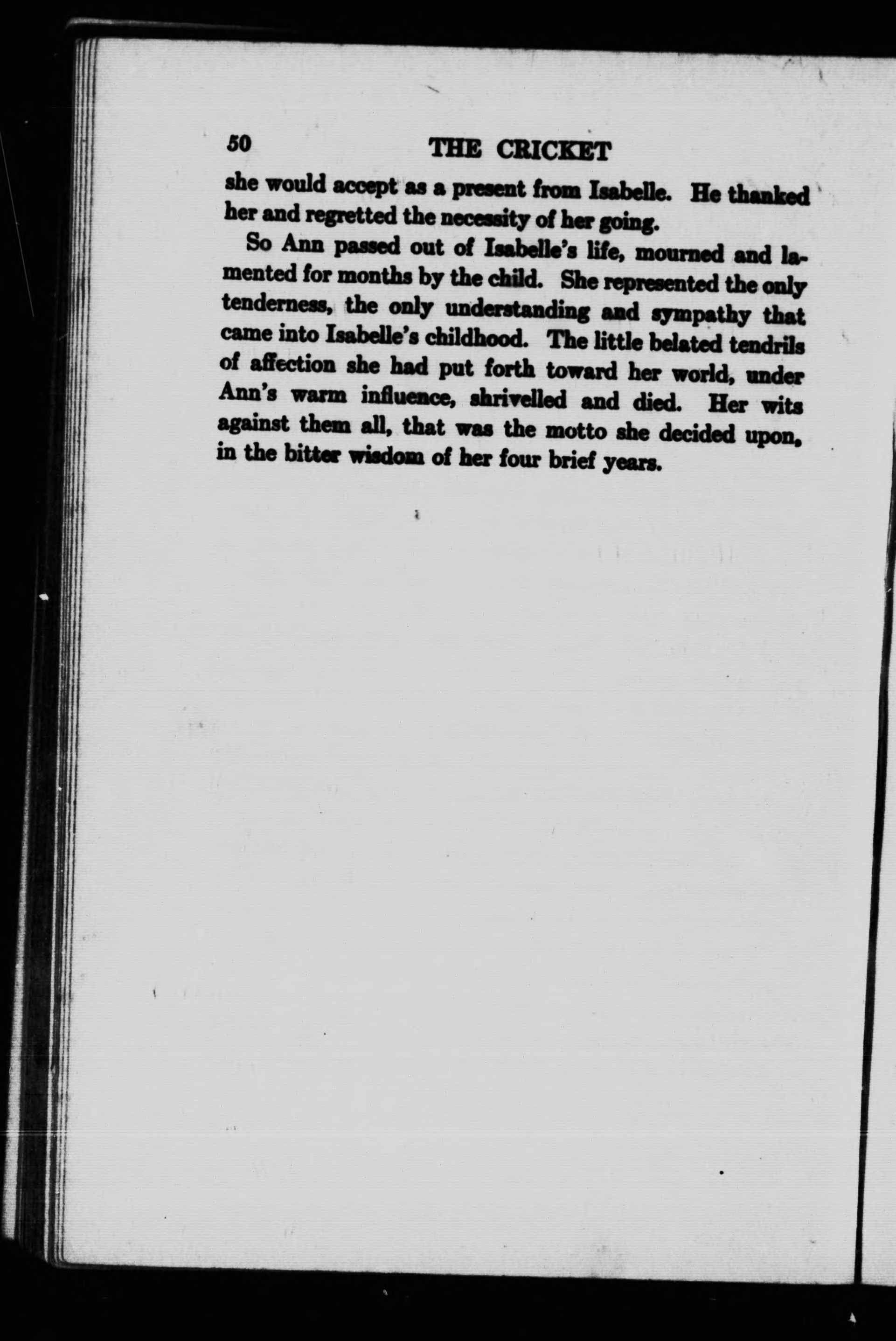 50 THE CRICKET

she would accept as a present from Isabelle. He thanked her and regretted the necessity of her going.

So Ann passed out of Isabelle's life, mourned and lamented for months by the child. She represented the only tenderness, the only understanding and sympathy that came into Isabelle's childhood. The little belated tendrils of affection she had put forth toward her world, under Ann's warm influence, shrivelled and died. Her wits against them all, that was the motto she decided upon, in the bitter wisdom of her four brief years.